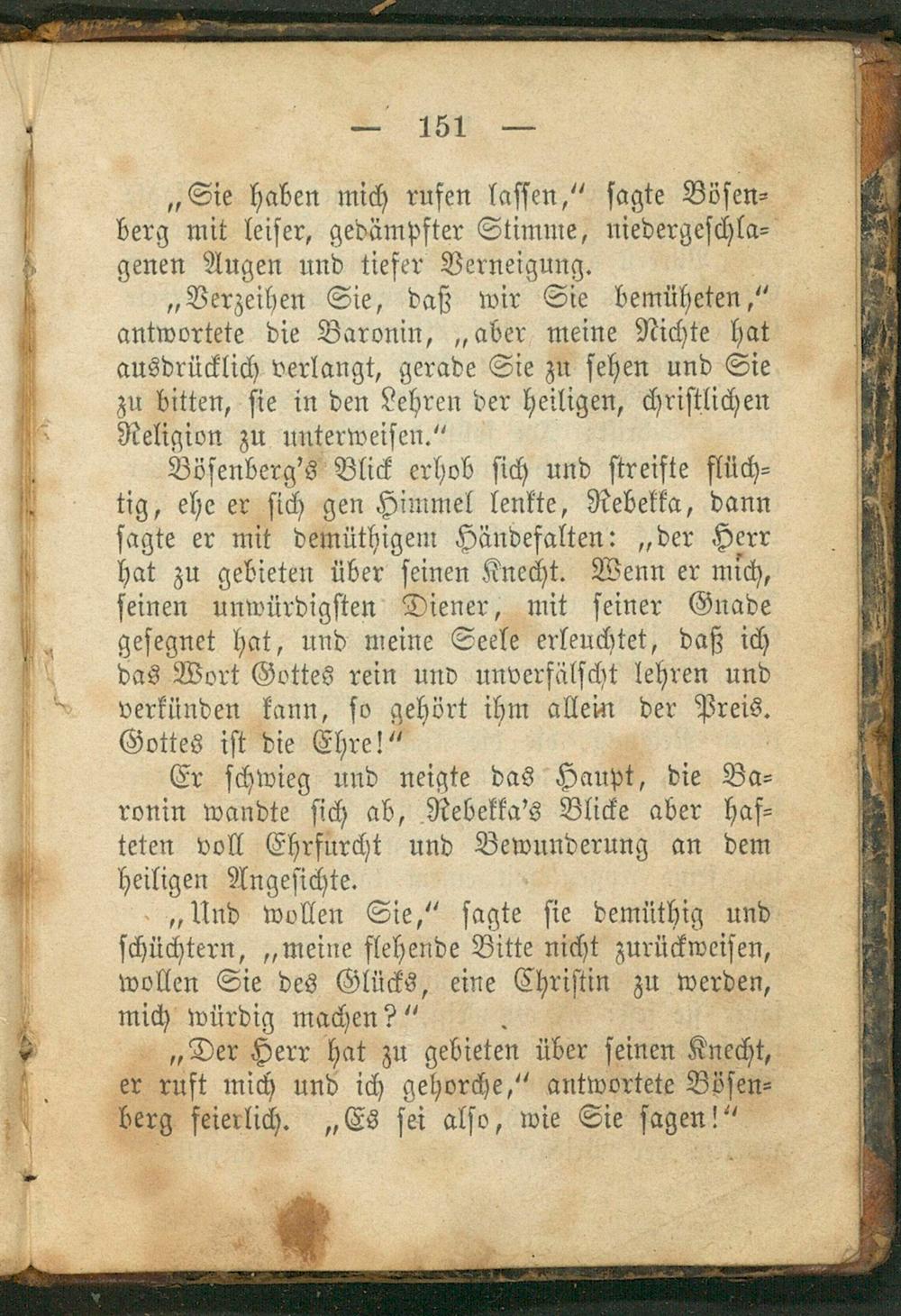 — 151 —

„Sie haben mich rufen lassen,“ sagte Bösenberg mit leiser, gedämpfter Stimme, niedergeschlagenen Augen und tiefer Verneigung.

„Verzeihen Sie, daß wir Sie bemüheten,“ antwortete die Baronin, „aber meine Nichte hat ausdrücklich verlangt, gerade Sie zu sehen und Sie zu bitten, sie in den Lehren der heiligen, christlichen Religion zu unterweisen.“

Bösenberg's Blick erhob sich und streifte flüchtig, ehe er sich gen Himmel lenkte, Rebekka, dann sagte er mit demüthigem Händefalten: „der Herr hat zu gebieten über seinen Knecht. Wenn er mich, seinen unwürdigsten Diener, mit seiner Gnade gesegnet hat, und meine Seele erleuchtet, daß ich das Wort Gottes rein und unverfälscht lehren und verkünden kann, so gehört ihm allein der Preis. Gottes ist die Ehre!“

Er schwieg und neigte das Haupt, die Baronin wandte sich ab, Rebekka's Blicke aber hafteten voll Ehrfurcht und Bewunderung an dem heiligen Angesichte.

„Und wollen Sie,“ sagte sie demüthig und schüchtern, „meine flehende Bitte nicht zurückweisen, wollen Sie des Glücks, eine Christin zu werden, mich würdig machen?“

„Der Herr hat zu gebieten über seinen Knecht, er ruft mich und ich gehorche,“ antwortete Bösenberg feierlich. „Es sei also, wie Sie sagen!“